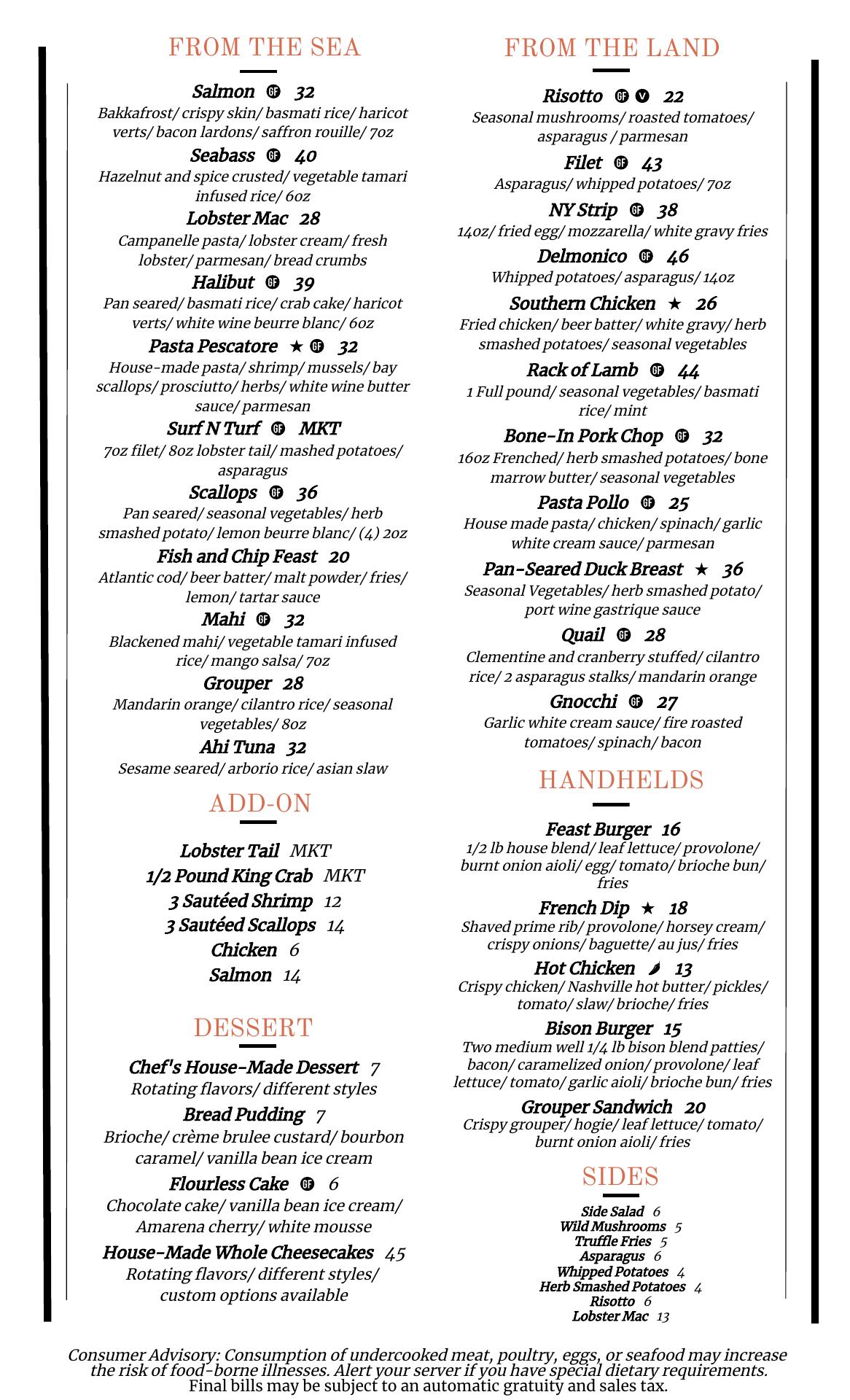 FROM THE SEA

Salmon GF 32
Bakkafrost/ crispy skin/ basmati rice/ haricot verts/ bacon lardons/ saffron rouille/ 7oz

Seabass GF 40
Hazelnut and spice crusted/ vegetable tamari infused rice/ 6oz

Lobster Mac 28
Campanelle pasta/ lobster cream/ fresh lobster/ parmesan/ bread crumbs

Halibut GF 39
Pan seared/ basmati rice/ crab cake/ haricot verts/ white wine beurre blanc/ 6oz

Pasta Pescatore ★ GF 32
House-made pasta/ shrimp/ mussels/ bay scallops/ prosciutto/ herbs/ white wine butter sauce/ parmesan

Surf N Turf GF MKT
7oz filet/ 8oz lobster tail/ mashed potatoes/ asparagus

Scallops GF 36
Pan seared/ seasonal vegetables/ herb smashed potato/ lemon beurre blanc/ (4) 2oz

Fish and Chip Feast 20
Atlantic cod/ beer batter/ malt powder/ fries/ lemon/ tartar sauce

Mahi GF 32
Blackened mahi/ vegetable tamari infused rice/ mango salsa/ 7oz

Grouper 28
Mandarin orange/ cilantro rice/ seasonal vegetables/ 8oz

Ahi Tuna 32
Sesame seared/ arborio rice/ asian slaw

ADD-ON

Lobster Tail MKT
1/2 Pound King Crab MKT
3 Sautéed Shrimp 12
3 Sautéed Scallops 14
Chicken 6
Salmon 14

DESSERT

Chef's House-Made Dessert 7
Rotating flavors/ different styles

Bread Pudding 7
Brioche/ crème brulee custard/ bourbon caramel/ vanilla bean ice cream

Flourless Cake GF 6
Chocolate cake/ vanilla bean ice cream/ Amarena cherry/ white mousse

House-Made Whole Cheesecakes 45
Rotating flavors/ different styles/ custom options available

FROM THE LAND

Risotto GF V 22
Seasonal mushrooms/ roasted tomatoes/ asparagus / parmesan

Filet GF 43
Asparagus/ whipped potatoes/ 7oz

NY Strip GF 38
14oz/ fried egg/ mozzarella/ white gravy fries

Delmonico GF 46
Whipped potatoes/ asparagus/ 14oz

Southern Chicken ★ 26
Fried chicken/ beer batter/ white gravy/ herb smashed potatoes/ seasonal vegetables

Rack of Lamb GF 44
1 Full pound/ seasonal vegetables/ basmati rice/ mint

Bone-In Pork Chop GF 32
16oz Frenched/ herb smashed potatoes/ bone marrow butter/ seasonal vegetables

Pasta Pollo GF 25
House made pasta/ chicken/ spinach/ garlic white cream sauce/ parmesan

Pan-Seared Duck Breast ★ 36
Seasonal Vegetables/ herb smashed potato/ port wine gastrique sauce

Quail GF 28
Clementine and cranberry stuffed/ cilantro rice/ 2 asparagus stalks/ mandarin orange

Gnocchi GF 27
Garlic white cream sauce/ fire roasted tomatoes/ spinach/ bacon

HANDHELDS

Feast Burger 16
1/2 lb house blend/ leaf lettuce/ provolone/ burnt onion aioli/ egg/ tomato/ brioche bun/ fries

French Dip ★ 18
Shaved prime rib/ provolone/ horsey cream/ crispy onions/ baguette/ au jus/ fries

Hot Chicken 13
Crispy chicken/ Nashville hot butter/ pickles/ tomato/ slaw/ brioche/ fries

Bison Burger 15
Two medium well 1/4 lb bison blend patties/ bacon/ caramelized onion/ provolone/ leaf lettuce/ tomato/ garlic aioli/ brioche bun/ fries

Grouper Sandwich 20
Crispy grouper/ hogie/ leaf lettuce/ tomato/ burnt onion aioli/ fries

SIDES

Side Salad 6
Wild Mushrooms 5
Truffle Fries 5
Asparagus 6
Whipped Potatoes 4
Herb Smashed Potatoes 4
Risotto 6
Lobster Mac 13

Consumer Advisory: Consumption of undercooked meat, poultry, eggs, or seafood may increase the risk of food-borne illnesses. Alert your server if you have special dietary requirements.
Final bills may be subject to an automatic gratuity and sales tax.